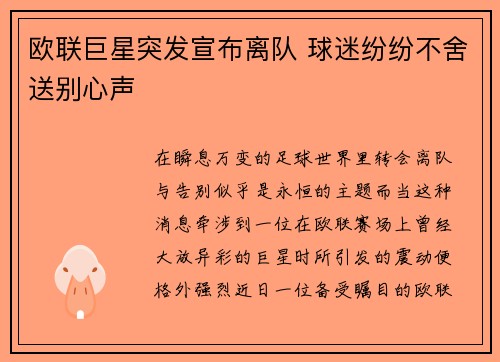 欧联巨星突发宣布离队 球迷纷纷不舍送别心声

在瞬息万变的足球世界里转会离队与告别似乎是永恒的主题而当这种消息牵涉到一位在欧联赛场上曾经大放异彩的巨星时所引发的震动便格外强烈近日一位备受瞩目的欧联